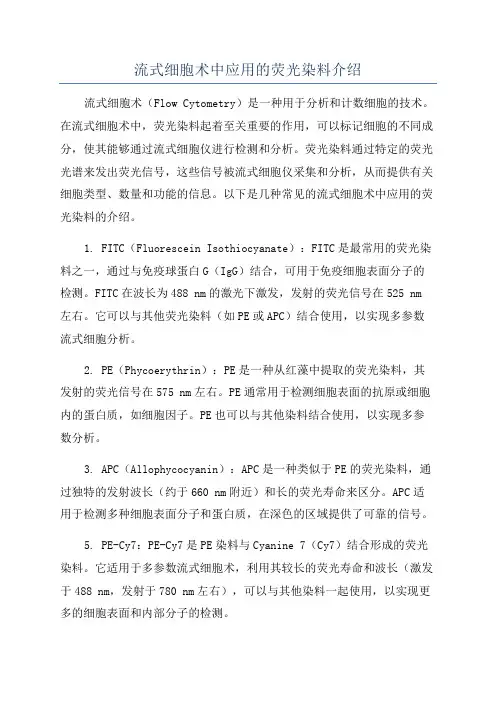 流式细胞术中应用的荧光染料介绍

流式细胞术（Flow Cytometry）是一种用于分析和计数细胞的技术。在流式细胞术中，荧光染料起着至关重要的作用，可以标记细胞的不同成分，使其能够通过流式细胞仪进行检测和分析。荧光染料通过特定的荧光光谱来发出荧光信号，这些信号被流式细胞仪采集和分析，从而提供有关细胞类型、数量和功能的信息。以下是几种常见的流式细胞术中应用的荧光染料的介绍。

1. FITC（Fluorescein Isothiocyanate）：FITC是最常用的荧光染料之一，通过与免疫球蛋白G（IgG）结合，可用于免疫细胞表面分子的检测。FITC在波长为488 nm的激光下激发，发射的荧光信号在525 nm左右。它可以与其他荧光染料（如PE或APC）结合使用，以实现多参数流式细胞分析。

2. PE（Phycoerythrin）：PE是一种从红藻中提取的荧光染料，其发射的荧光信号在575 nm左右。PE通常用于检测细胞表面的抗原或细胞内的蛋白质，如细胞因子。PE也可以与其他染料结合使用，以实现多参数分析。

3. APC（Allophycocyanin）：APC是一种类似于PE的荧光染料，通过独特的发射波长（约于660 nm附近）和长的荧光寿命来区分。APC适用于检测多种细胞表面分子和蛋白质，在深色的区域提供了可靠的信号。

5. PE-Cy7：PE-Cy7是PE染料与Cyanine 7（Cy7）结合形成的荧光染料。它适用于多参数流式细胞术，利用其较长的荧光寿命和波长（激发于488 nm，发射于780 nm左右），可以与其他染料一起使用，以实现更多的细胞表面和内部分子的检测。